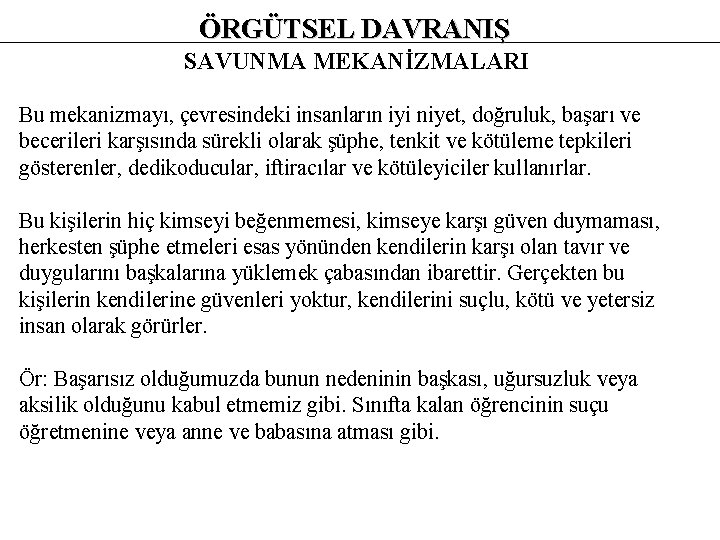 ÖRGÜTSEL DAVRANIŞ
SAVUNMA MEKANİZMALARI

Bu mekanizmayı, çevresindeki insanların iyi niyet, doğruluk, başarı ve becerileri karşısında sürekli olarak şüphe, tenkit ve kötüleme tepkileri gösterenler, dedikoducular, iftiracılar ve kötüleyiciler kullanırlar.

Bu kişilerin hiç kimseyi beğenmemesi, kimseye karşı güven duymaması, herkesten şüphe etmeleri esas yönünden kendilerin karşı olan tavır ve duygularını başkalarına yüklemek çabasından ibarettir. Gerçekten bu kişilerin kendilerine güvenleri yoktur, kendilerini suçlu, kötü ve yetersiz insan olarak görürler.

Ör: Başarısız olduğumuzda bunun nedeninin başkası, uğursuzluk veya aksilik olduğunu kabul etmemiz gibi. Sınıfta kalan öğrencinin suçu öğretmenine veya anne ve babasına atması gibi.